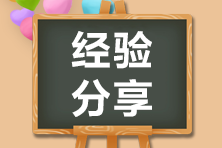 经验
分享